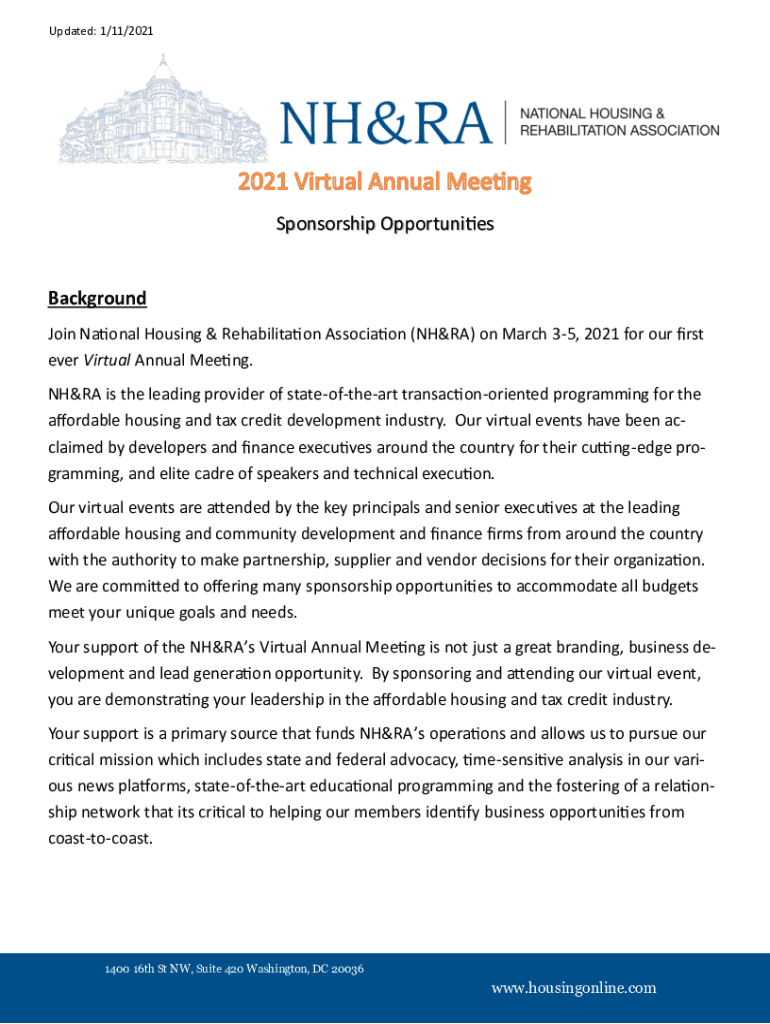 Updated: 1/11/2021

NH&RA

NATIONAL HOUSING & REHABILITATION ASSOCIATION

2021 Virtual Annual Meeting

Sponsorship Opportunities

Background

Join National Housing & Rehabilitation Association (NH&RA) on March 3-5, 2021 for our first ever Virtual Annual Meeting.

NH&RA is the leading provider of state-of-the-art transaction-oriented programming for the affordable housing and tax credit development industry. Our virtual events have been acclaimed by developers and finance executives around the country for their cutting-edge programming, and elite cadre of speakers and technical execution.

Our virtual events are attended by the key principals and senior executives at the leading affordable housing and community development and finance firms from around the country with the authority to make partnership, supplier and vendor decisions for their organization. We are committed to offering many sponsorship opportunities to accommodate all budgets meet your unique goals and needs.

Your support of the NH&RA's Virtual Annual Meeting is not just a great branding, business development and lead generation opportunity. By sponsoring and attending our virtual event, you are demonstrating your leadership in the affordable housing and tax credit industry.

Your support is a primary source that funds NH&RA's operations and allows us to pursue our critical mission which includes state and federal advocacy, time-sensitive analysis in our various news platforms, state-of-the-art educational programming and the fostering of a relationship network that its critical to helping our members identify business opportunities from coast-to-coast.

1400 16th St NW, Suite 420 Washington, DC 20036

www.housingonline.com